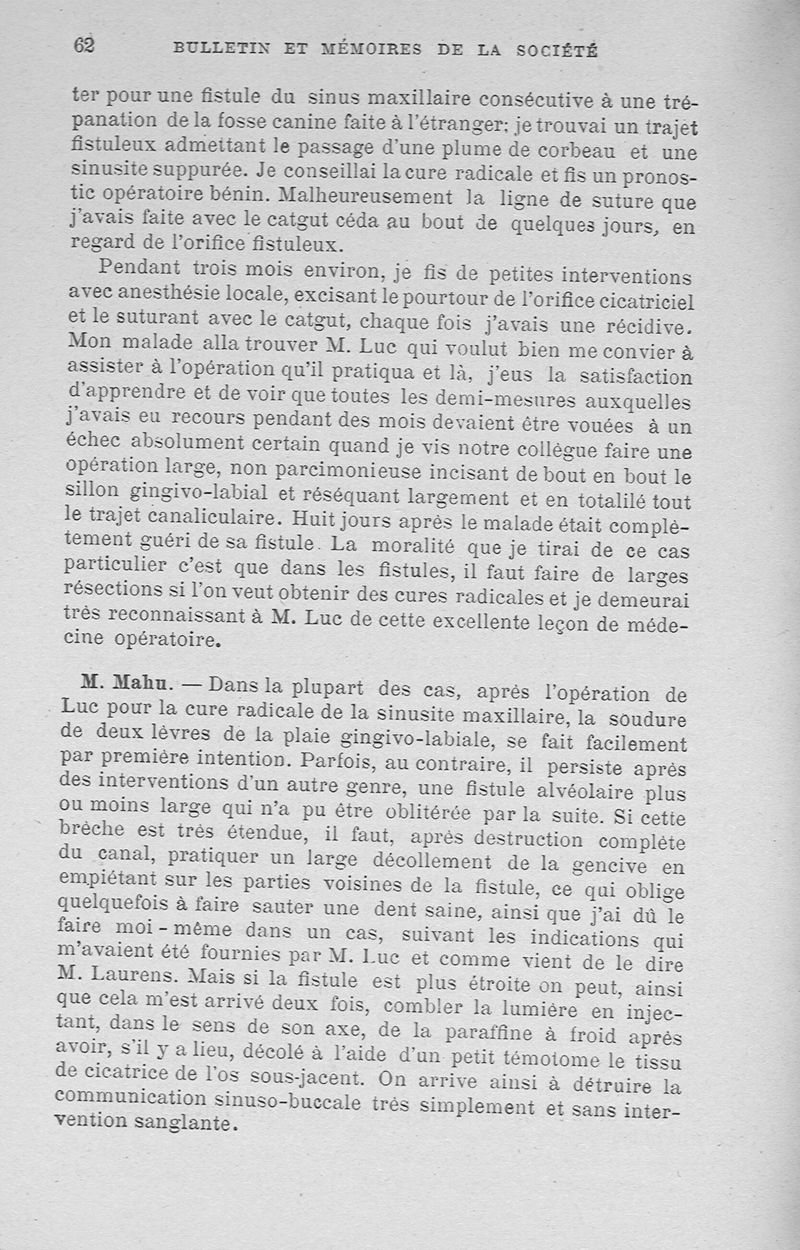 62 BULLETIN ET MÉMOIRES DE LA SOCIÉTÉ

ter pour une fistule du sinus maxillaire consécutive à une trépanation de la fosse canine faite à l'étranger; je trouvai un trajet fistuleux admettant le passage d'une plume de corbeau et une sinusite suppurée. Je conseillai la cure radicale et fis un pronostic opératoire bénin. Malheureusement la ligne de suture que j'avais faite avec le catgut céda au bout de quelques jours, en regard de l'orifice fistuleux.

Pendant trois mois environ, je fis de petites interventions avec anesthésie locale, excisant le pourtour de l'orifice cicatriciel et le suturant avec le catgut, chaque fois j'avais une récidive. Mon malade alla trouver M. Luc qui voulut bien me convier à assister à l'opération qu'il pratiqua et là, j'eus la satisfaction d'apprendre et de voir que toutes les demi-mesures auxquelles j'avais eu recours pendant des mois devaient être vouées à un échec absolument certain quand je vis notre collègue faire une opération large, non parcimonieuse incisant de bout en bout le sillon gingivo-labial et réséquant largement et en totalilé tout le trajet canaliculaire. Huit jours après le malade était complètement guéri de sa fistule. La moralité que je tirai de ce cas particulier c'est que dans les fistules, il faut faire de larges résections si l'on veut obtenir des cures radicales et je demeurai très reconnaissant à M. Luc de cette excellente leçon de médecine opératoire.

M. Mahu. — Dans la plupart des cas, après l'opération de Luc pour la cure radicale de la sinusite maxillaire, la soudure de deux lèvres de la plaie gingivo-labiale, se fait facilement par première intention. Parfois, au contraire, il persiste après des interventions d'un autre genre, une fistule alvéolaire plus ou moins large qui n'a pu être oblitérée par la suite. Si cette brèche est très étendue, il faut, après destruction complète du canal, pratiquer un large décollement de la gencive en empiétant sur les parties voisines de la fistule, ce qui oblige quelquefois à faire sauter une dent saine, ainsi que j'ai dû le faire moi-même dans un cas, suivant les indications qui m'avaient été fournies par M. Luc et comme vient de le dire M. Laurens. Mais si la fistule est plus étroite on peut, ainsi que cela m'est arrivé deux fois, combler la lumière en injectant, dans le sens de son axe, de la paraffine à froid après avoir, s'il y a lieu, décolé à l'aide d'un petit témotome le tissu de cicatrice de l'os sous-jacent. On arrive ainsi à détruire la communication sinuso-buccale très simplement et sans intervention sanglante.